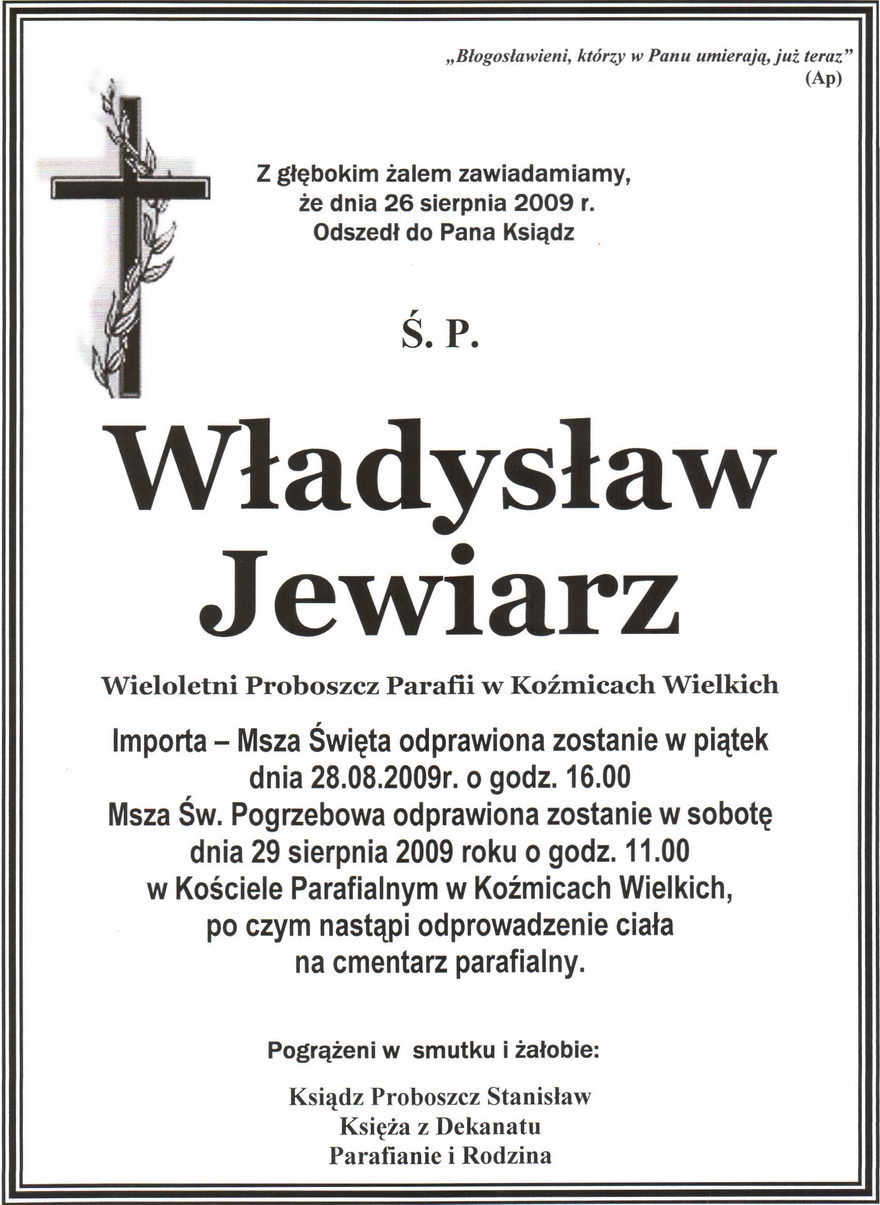 „Błogosławieni, którzy w Panu umierają, już teraz”
(Ap)

Z głębokim żalem zawiadamiamy,
że dnia 26 sierpnia 2009 r.
Odszedł do Pana Ksiądz

Ś. P.

Władysław
Jewiarz

Wieloletni Proboszcz Parafii w Koźmicach Wielkich

Importa – Msza Święta odprawiona zostanie w piątek
dnia 28.08.2009r. o godz. 16.00
Msza Św. Pogrzebowa odprawiona zostanie w sobotę
dnia 29 sierpnia 2009 roku o godz. 11.00
w Kościele Parafialnym w Koźmicach Wielkich,
po czym nastąpi odprowadzenie ciała
na cmentarz parafialny.

Pogrążeni w smutku i żałobie:

Ksiądz Proboszcz Stanisław
Księża z Dekanatu
Parafianie i Rodzina